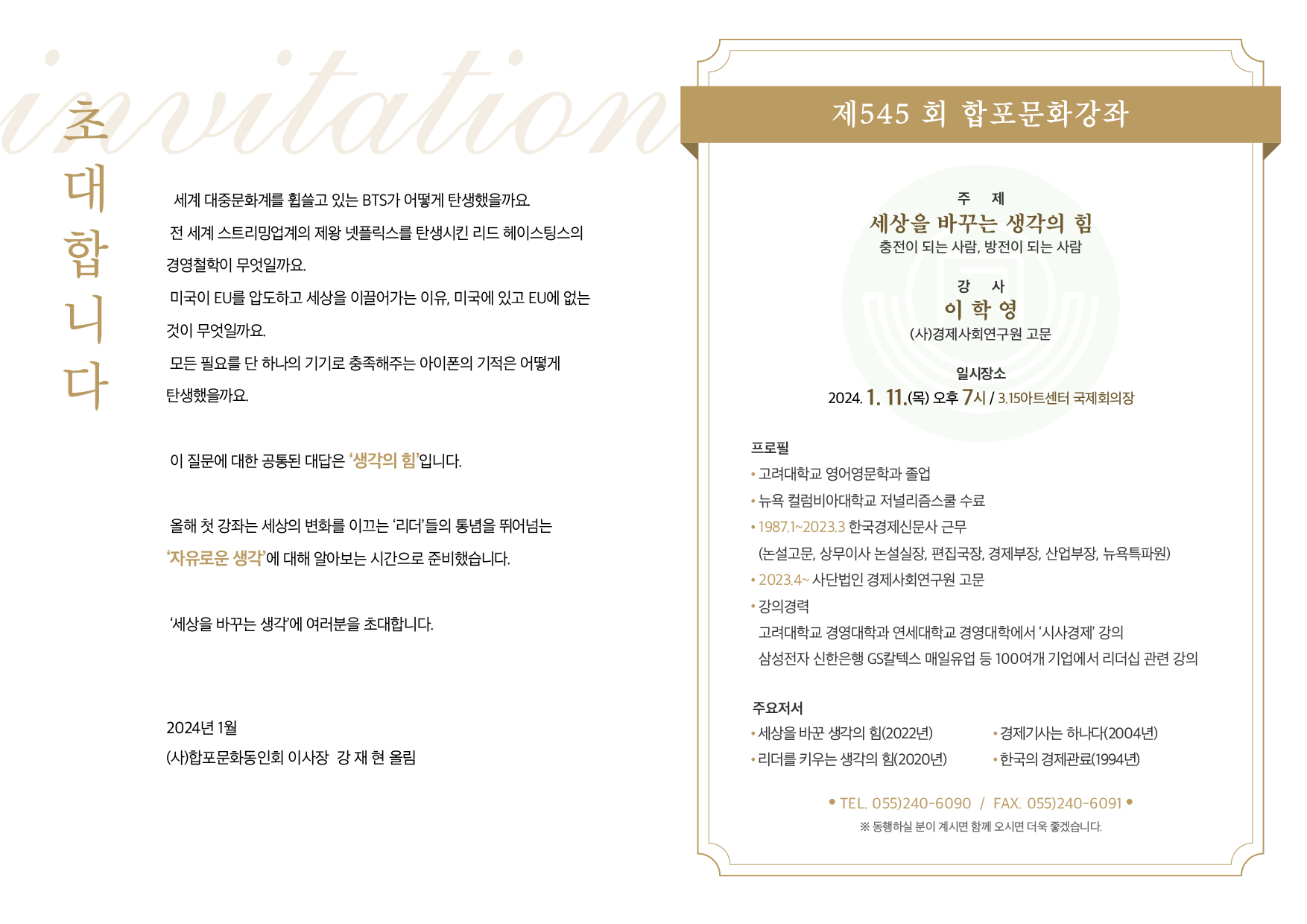 invitation

초대합니다

세계 대중문화계를 휩쓸고 있는 BTS가 어떻게 탄생했을까요.
전 세계 스트리밍업계의 제왕 넷플릭스를 탄생시킨 리드 헤이스팅스의 경영철학이 무엇일까요.
미국이 EU를 압도하고 세상을 이끌어가는 이유, 미국에 있고 EU에 없는 것이 무엇일까요.
모든 필요를 단 하나의 기기로 충족해주는 아이폰의 기적은 어떻게 탄생했을까요.

이 질문에 대한 공통된 대답은 '생각의 힘'입니다.

올해 첫 강좌는 세상의 변화를 이끄는 '리더'들의 통념을 뛰어넘는 '자유로운 생각'에 대해 알아보는 시간으로 준비했습니다.

'세상을 바꾸는 생각'에 여러분을 초대합니다.

2024년 1월
(사)합포문화동인회 이사장 강 재 현 올림

제545 회 합포문화강좌

주 제
세상을 바꾸는 생각의 힘
충전이 되는 사람, 방전이 되는 사람

강 사
이 학 영
(사)경제사회연구원 고문

일시장소
2024. 1. 11.(목) 오후 7시 / 3.15아트센터 국제회의장

프로필
• 고려대학교 영어영문학과 졸업
• 뉴욕 컬럼비아대학교 저널리즘스쿨 수료
• 1987.1~2023.3 한국경제신문사 근무
(논설고문, 상무이사 논설실장, 편집국장, 경제부장, 산업부장, 뉴욕특파원)
• 2023.4~ 사단법인 경제사회연구원 고문
• 강의경력
고려대학교 경영대학과 연세대학교 경영대학에서 '시사경제' 강의
삼성전자 신한은행 GS칼텍스 매일유업 등 100여개 기업에서 리더십 관련 강의

주요저서
• 세상을 바꾼 생각의 힘(2022년)
• 리더를 키우는 생각의 힘(2020년)
• 경제기사는 하나다(2004년)
• 한국의 경제관료(1994년)

• TEL. 055)240-6090 / FAX. 055)240-6091 •
※ 동행하실 분이 계시면 함께 오시면 더욱 좋겠습니다.